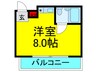 玄
洋室
8.0帖
バルコニー